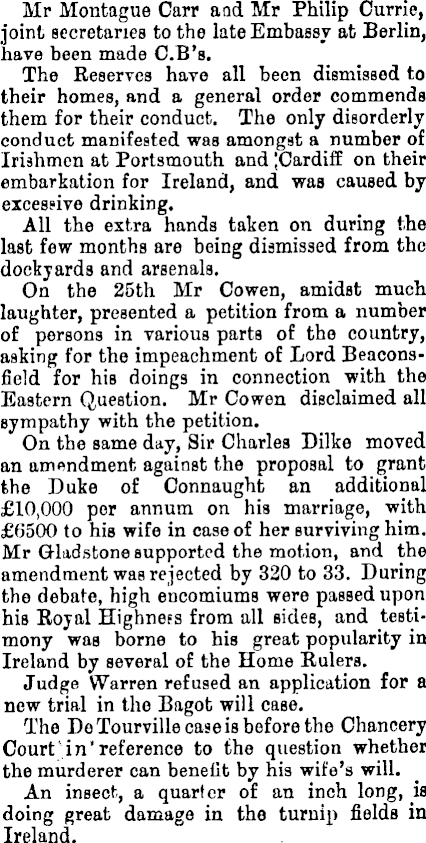 Mr Montague Carr and Mr Philip Currie, joint secretaries to the late Embassy at Berlin, have been made C.B's.

The Reserves have all been dismissed to their homes, and a general order commends them for their conduct. The only disorderly conduct manifested was amongst a number of Irishmen at Portsmouth and Cardiff on their embarkation for Ireland, and was caused by excessive drinking.

All the extra hands taken on during the last few months are being dismissed from the dockyards and arsenals.

On the 25th Mr Cowen, amidst much laughter, presented a petition from a number of persons in various parts of the country, asking for the impeachment of Lord Beaconsfield for his doings in connection with the Eastern Question. Mr Cowen disclaimed all sympathy with the petition.

On the same day, Sir Charles Dilke moved an amendment against the proposal to grant the Duke of Connaught an additional £10,000 per annum on his marriage, with £6500 to his wife in case of her surviving him. Mr Gladstone supported the motion, and the amendment was rejected by 320 to 33. During the debate, high encomiums were passed upon his Royal Highness from all sides, and testimony was borne to his great popularity in Ireland by several of the Home Rulers.

Judge Warren refused an application for a new trial in the Bagot will case.

The De Tourville case is before the Chancery Court in reference to the question whether the murderer can benefit by his wife's will.

An insect, a quarter of an inch long, is doing great damage in the turnip fields in Ireland.